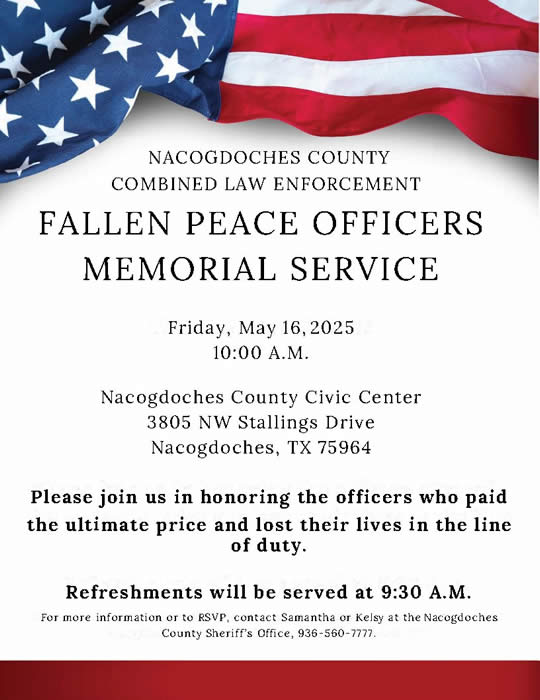 NACOGDOCHES COUNTY
COMBINED LAW ENFORCEMENT

FALLEN PEACE OFFICERS
MEMORIAL SERVICE

Friday, May 16, 2025
10:00 A.M.

Nacogdoches County Civic Center
3805 NW Stallings Drive
Nacogdoches, TX 75964

Please join us in honoring the officers who paid the ultimate price and lost their lives in the line of duty.

Refreshments will be served at 9:30 A.M.

For more information or to RSVP, contact Samantha or Kelsy at the Nacogdoches County Sheriff's Office, 936-560-7777.